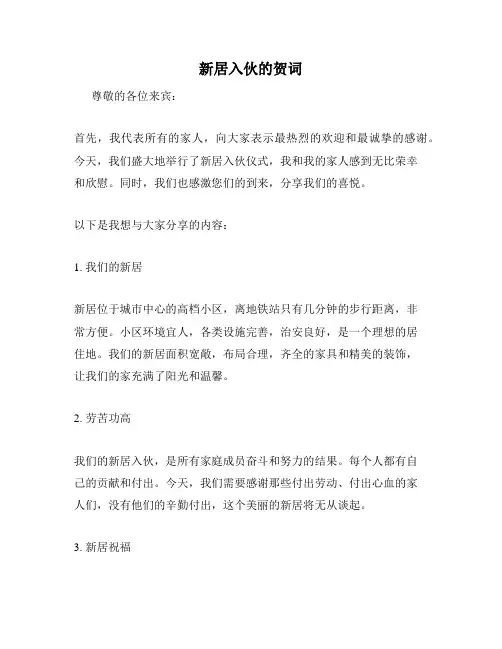 新居入伙的贺词

尊敬的各位来宾：

首先，我代表所有的家人，向大家表示最热烈的欢迎和最诚挚的感谢。今天，我们盛大地举行了新居入伙仪式，我和我的家人感到无比荣幸和欣慰。同时，我们也感激您们的到来，分享我们的喜悦。

以下是我想与大家分享的内容：

1. 我们的新居

新居位于城市中心的高档小区，离地铁站只有几分钟的步行距离，非常方便。小区环境宜人，各类设施完善，治安良好，是一个理想的居住地。我们的新居面积宽敞，布局合理，齐全的家具和精美的装饰，让我们的家充满了阳光和温馨。

2. 劳苦功高

我们的新居入伙，是所有家庭成员奋斗和努力的结果。每个人都有自己的贡献和付出。今天，我们需要感谢那些付出劳动、付出心血的家人们，没有他们的辛勤付出，这个美丽的新居将无从谈起。

3. 新居祝福